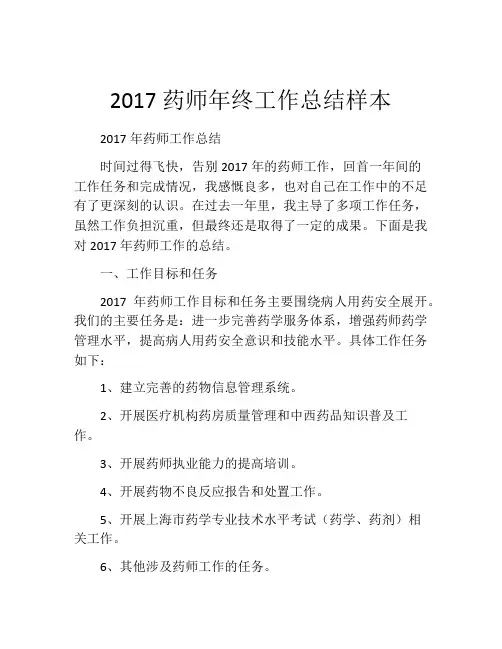 2017 药师年终工作总结样本

2017 年药师工作总结

时间过得飞快，告别 2017 年的药师工作，回首一年间的工作任务和完成情况，我感慨良多，也对自己在工作中的不足有了更深刻的认识。在过去一年里，我主导了多项工作任务，虽然工作负担沉重，但最终还是取得了一定的成果。下面是我对 2017 年药师工作的总结。

一、工作目标和任务

2017 年药师工作目标和任务主要围绕病人用药安全展开。我们的主要任务是：进一步完善药学服务体系，增强药师药学管理水平，提高病人用药安全意识和技能水平。具体工作任务如下：

1、建立完善的药物信息管理系统。

2、开展医疗机构药房质量管理和中西药品知识普及工作。

3、开展药师执业能力的提高培训。

4、开展药物不良反应报告和处置工作。

5、开展上海市药学专业技术水平考试（药学、药剂）相关工作。

6、其他涉及药师工作的任务。